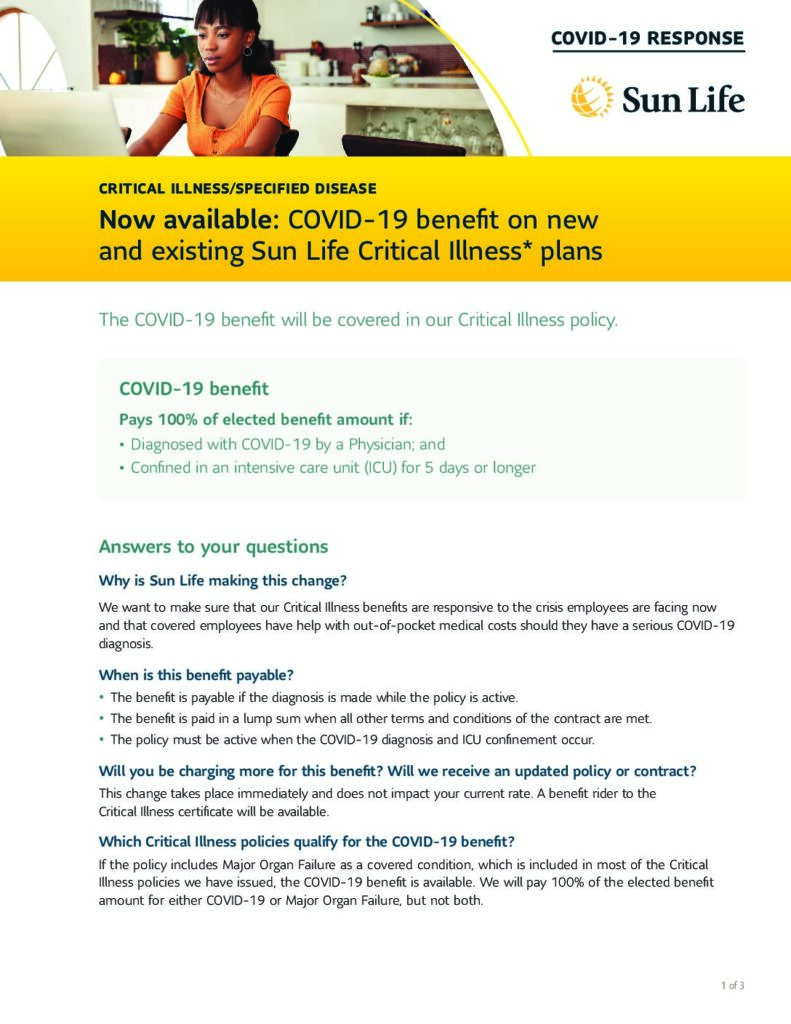 COVID-19 RESPONSE

Sun Life

CRITICAL ILLNESS/SPECIFIED DISEASE

Now available: COVID-19 benefit on new and existing Sun Life Critical Illness* plans

The COVID-19 benefit will be covered in our Critical Illness policy.

COVID-19 benefit

Pays 100% of elected benefit amount if:

• Diagnosed with COVID-19 by a Physician; and
• Confined in an intensive care unit (ICU) for 5 days or longer

Answers to your questions

Why is Sun Life making this change?

We want to make sure that our Critical Illness benefits are responsive to the crisis employees are facing now and that covered employees have help with out-of-pocket medical costs should they have a serious COVID-19 diagnosis.

When is this benefit payable?

• The benefit is payable if the diagnosis is made while the policy is active.
• The benefit is paid in a lump sum when all other terms and conditions of the contract are met.
• The policy must be active when the COVID-19 diagnosis and ICU confinement occur.

Will you be charging more for this benefit? Will we receive an updated policy or contract?

This change takes place immediately and does not impact your current rate. A benefit rider to the Critical Illness certificate will be available.

Which Critical Illness policies qualify for the COVID-19 benefit?

If the policy includes Major Organ Failure as a covered condition, which is included in most of the Critical Illness policies we have issued, the COVID-19 benefit is available. We will pay 100% of the elected benefit amount for either COVID-19 or Major Organ Failure, but not both.

1 of 3